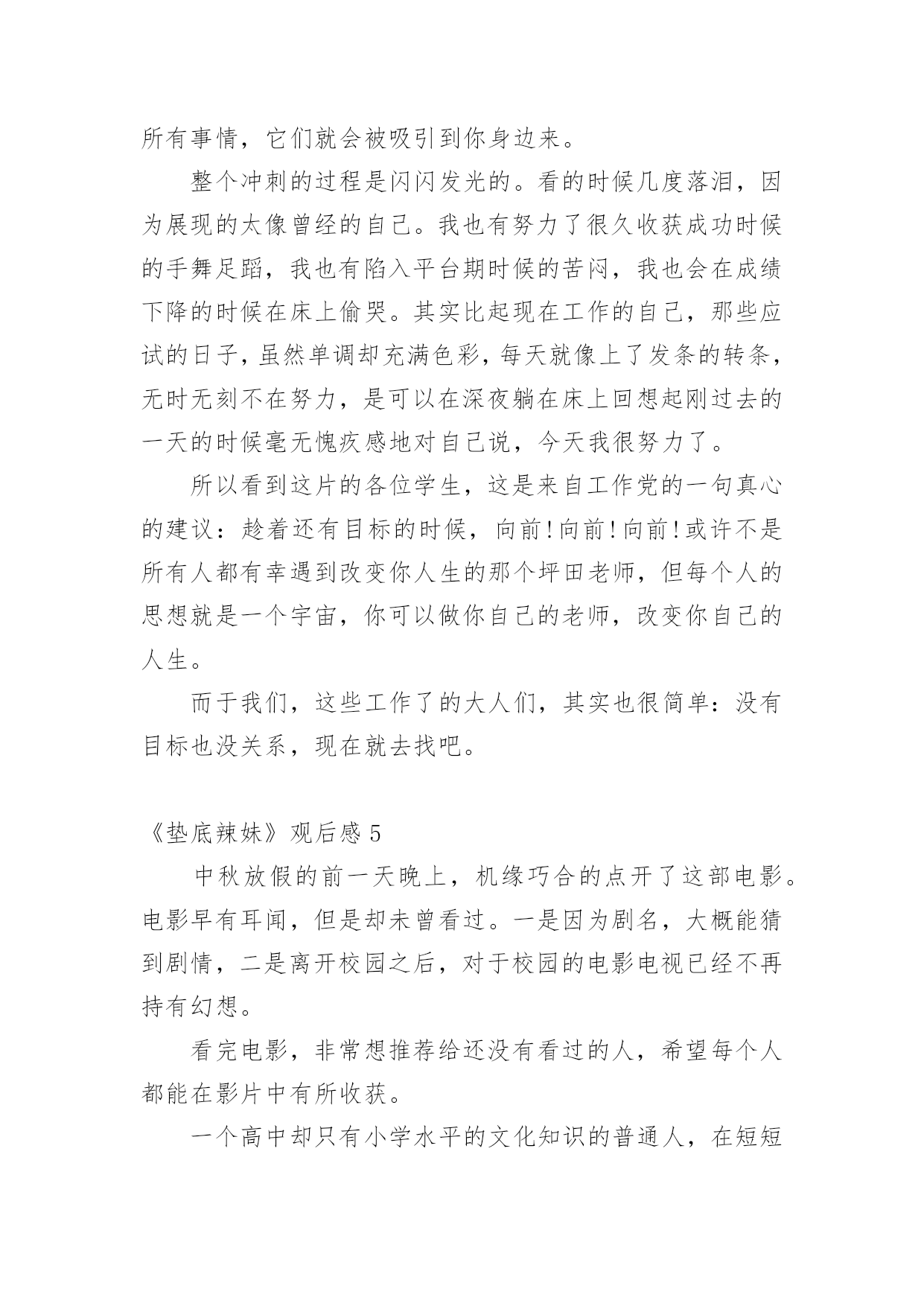 所有事情，它们就会被吸引到你身边来。

整个冲刺的过程是闪闪发光的。看的时候几度落泪，因为展现的太像曾经的自己。我也有努力了很久收获成功时候的手舞足蹈，我也有陷入平台期时候的苦闷，我也会在成绩下降的时候在床上偷哭。其实比起现在工作的自己，那些应试的日子，虽然单调却充满色彩，每天就像上了发条的转条，无时无刻不在努力，是可以在深夜躺在床上回想起刚过去的一天的时候毫无愧疚感地对自己说，今天我很努力了。

所以看到这片的各位学生，这是来自工作党的一句真心的建议：趁着还有目标的时候，向前！向前！向前！或许不是所有人都有幸遇到改变你人生的那个坪田老师，但每个人的思想就是一个宇宙，你可以做你自己的老师，改变你自己的人生。

而于我们，这些工作了的大人们，其实也很简单：没有目标也没关系，现在就去找吧。

《垫底辣妹》观后感 5

中秋放假的前一天晚上，机缘巧合的点开了这部电影。电影早有耳闻，但是却未曾看过。一是因为剧名，大概能猜到剧情，二是离开校园之后，对于校园的电影电视已经不再持有幻想。

看完电影，非常想推荐给还没有看过的人，希望每个人都能在影片中有所收获。

一个高中却只有小学水平的文化知识的普通人，在短短